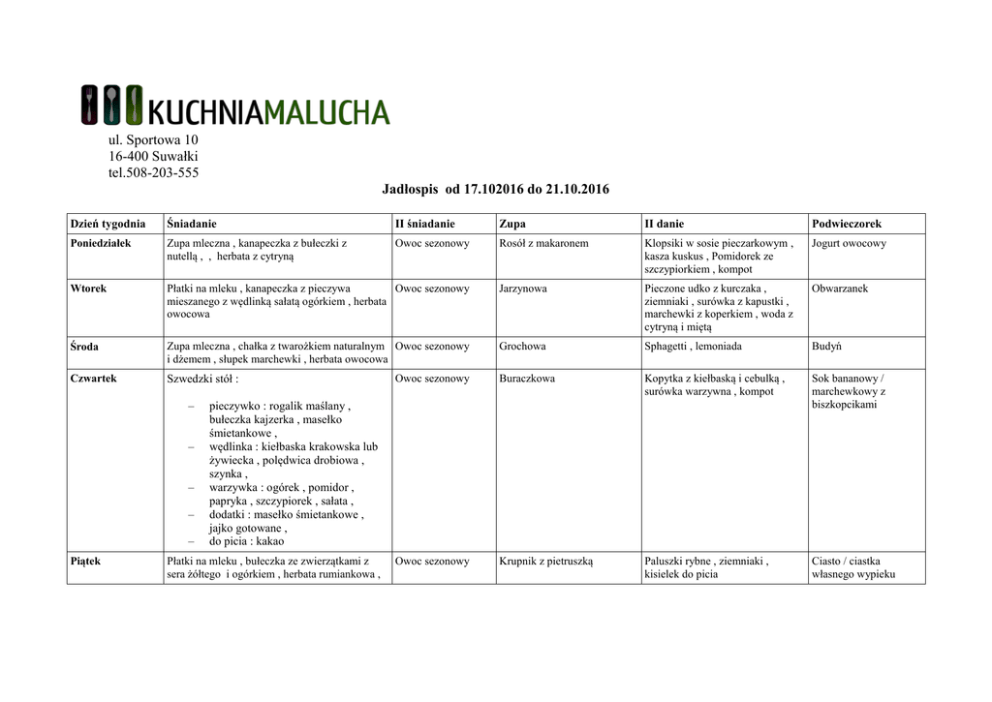 KUCHNIAMALUCHA

ul. Sportowa 10
16-400 Suwałki
tel.508-203-555

Jadłospis od 17.102016 do 21.10.2016

| Dzień tygodnia | Śniadanie | II śniadanie | Zupa | II danie | Podwieczorek |
|---|---|---|---|---|---|
| Poniedziałek | Zupa mleczna , kanapeczka z bułeczki z nutellą , , herbata z cytryną | Owoc sezonowy | Rosół z makaronem | Klopsiki w sosie pieczarkowym , kasza kuskus , Pomidorek ze szczypiorkiem , kompot | Jogurt owocowy |
| Wtorek | Płatki na mleku , kanapeczka z pieczywa mieszanego z wędlinką sałatą ogórkiem , herbata owocowa | Owoc sezonowy | Jarzynowa | Pieczone udko z kurczaka , ziemniaki , surówka z kapustki , marchewki z koperkiem , woda z cytryną i miętą | Obwarzanek |
| Środa | Zupa mleczna , chałka z twarożkiem naturalnym i dżemem , słupek marchewki , herbata owocowa | Owoc sezonowy | Grochowa | Sphagetti , lemoniada | Budyń |
| Czwartek | Szwedzki stół : – pieczywko : rogalik maślany , bułeczka kajzerka , masełko śmietankowe , – wędlinka : kiełbaska krakowska lub żywiecka , polędwica drobiowa , szynka , – warzywka : ogórek , pomidor , papryka , szczypiorek , sałata , – dodatki : masełko śmietankowe , jajko gotowane , – do picia : kakao | Owoc sezonowy | Buraczkowa | Kopytka z kiełbaską i cebulką , surówka warzywna , kompot | Sok bananowy / marchewkowy z biszkopcikami |
| Piątek | Płatki na mleku , bułeczka ze zwierzątkami z sera żółtego i ogórkiem , herbata rumiankowa , | Owoc sezonowy | Krupnik z pietruszką | Paluszki rybne , ziemniaki , kisielek do picia | Ciasto / ciastka własnego wypieku |